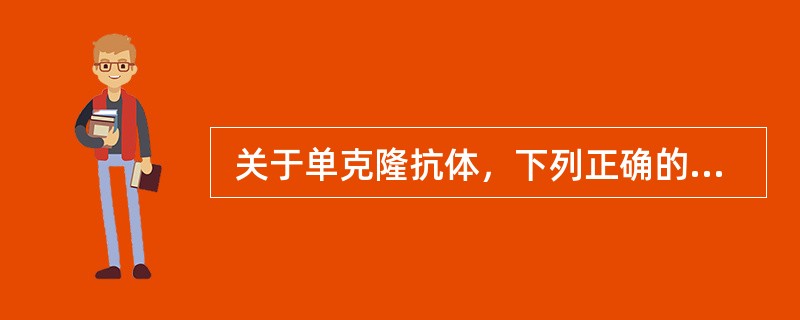 关于单克隆抗体，下列正确的...